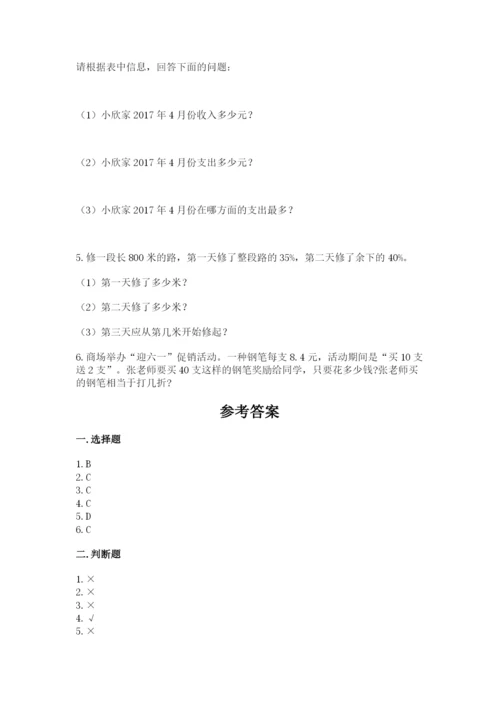 请根据表中信息，回答下面的问题：

（1）小欣家 2017 年 4 月份收入多少元？

（2）小欣家 2017 年 4 月份支出多少元？

（3）小欣家 2017 年 4 月份在哪方面的支出最多？

5. 修一段长 800 米的路，第一天修了整段路的 35%，第二天修了余下的 40%。

（1）第一天修了多少米？

（2）第二天修了多少米？

（3）第三天应从第几米开始修起？

6. 商场举办“迎六一”促销活动。一种钢笔每支 8.4 元，活动期间是“买 10 支送 2 支”。张老师要买 40 支这样的钢笔奖励给同学，只要花多少钱?张老师买的钢笔相当于打几折？

参考答案

一. 选择题

1. B
2. C
3. C
4. C
5. D
6. C

二. 判断题

1. ×
2. ×
3. ×
4. √
5. ×